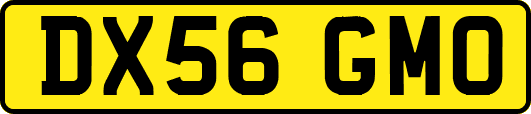 DX56 GMO